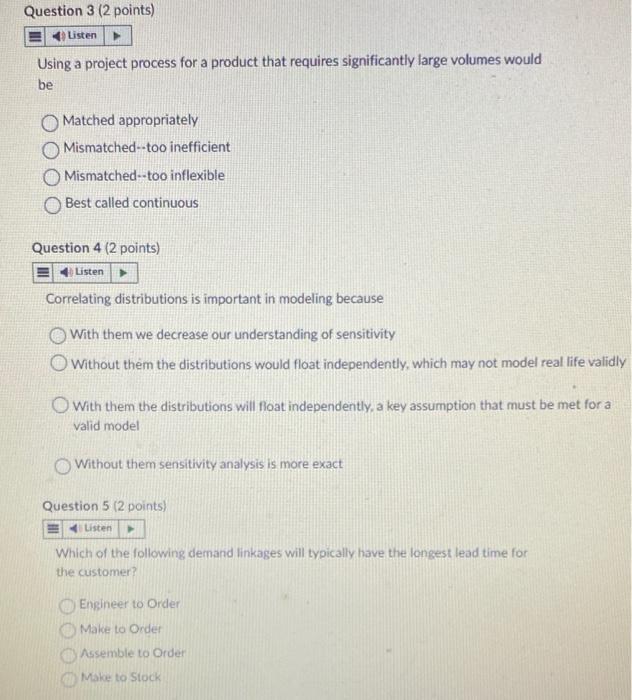 Question 3 (2 points)

Listen

Using a project process for a product that requires significantly large volumes would be

Matched appropriately

Mismatched--too inefficient

Mismatched--too inflexible

Best called continuous

Question 4 (2 points)

Listen

Correlating distributions is important in modeling because

With them we decrease our understanding of sensitivity

Without them the distributions would float independently, which may not model real life validly

With them the distributions will float independently, a key assumption that must be met for a valid model

Without them sensitivity analysis is more exact

Question 5 (2 points)

Listen

Which of the following demand linkages will typically have the longest lead time for the customer?

Engineer to Order

Make to Order

Assemble to Order

Make to Stock